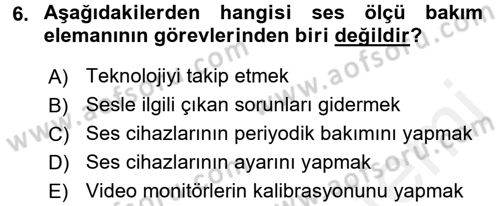 6. Aşağıdakilerden hangisi ses ölçü bakım elemanının görevlerinden biri değildir?

A) Teknolojiyi takip etmek
B) Sesle ilgili çıkan sorunları gidermek
C) Ses cihazlarının periyodik bakımını yapmak
D) Ses cihazlarının ayarını yapmak
E) Video monitörlerin kalibrasyonunu yapmak

www.aofsoru.com